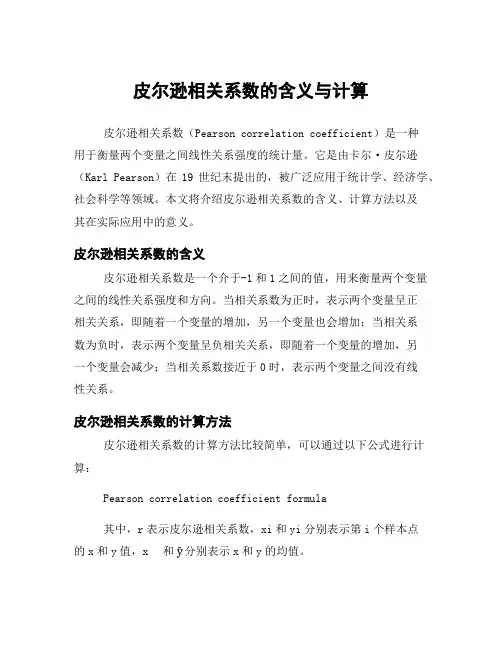 皮尔逊相关系数的含义与计算

皮尔逊相关系数（Pearson correlation coefficient）是一种用于衡量两个变量之间线性关系强度的统计量。它是由卡尔·皮尔逊（Karl Pearson）在 19 世纪末提出的，被广泛应用于统计学、经济学、社会科学等领域。本文将介绍皮尔逊相关系数的含义、计算方法以及其在实际应用中的意义。

皮尔逊相关系数的含义

皮尔逊相关系数是一个介于-1 和 1 之间的值，用来衡量两个变量之间的线性关系强度和方向。当相关系数为正时，表示两个变量呈正相关关系，即随着一个变量的增加，另一个变量也会增加；当相关系数为负时，表示两个变量呈负相关关系，即随着一个变量的增加，另一个变量会减少；当相关系数接近于 0 时，表示两个变量之间没有线性关系。

皮尔逊相关系数的计算方法

皮尔逊相关系数的计算方法比较简单，可以通过以下公式进行计算：

Pearson correlation coefficient formula

其中，r 表示皮尔逊相关系数，xi 和 yi 分别表示第 i 个样本点的 x 和 y 值，x 和 ȳ 分别表示 x 和 y 的均值。